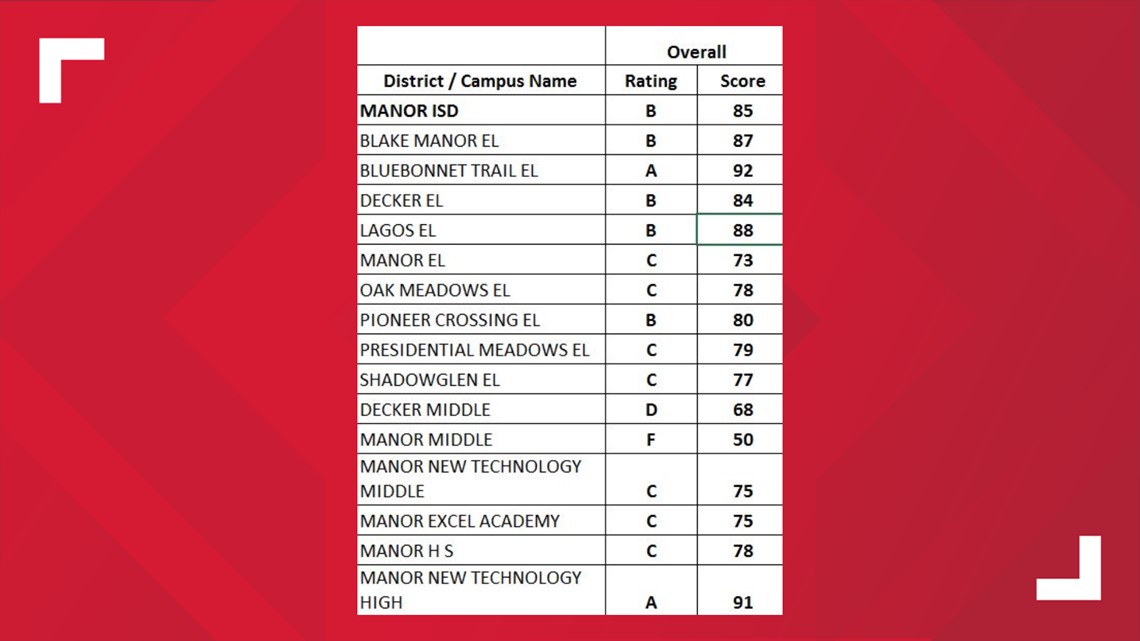 | | Overall | |
|---|---|---|
| District / Campus Name | Rating | Score |
| MANOR ISD | B | 85 |
| BLAKE MANOR EL | B | 87 |
| BLUEBONNET TRAIL EL | A | 92 |
| DECKER EL | B | 84 |
| LAGOS EL | B | 88 |
| MANOR EL | C | 73 |
| OAK MEADOWS EL | C | 78 |
| PIONEER CROSSING EL | B | 80 |
| PRESIDENTIAL MEADOWS EL | C | 79 |
| SHADOWGLEN EL | C | 77 |
| DECKER MIDDLE | D | 68 |
| MANOR MIDDLE | F | 50 |
| MANOR NEW TECHNOLOGY MIDDLE | C | 75 |
| MANOR EXCEL ACADEMY | C | 75 |
| MANOR H S | C | 78 |
| MANOR NEW TECHNOLOGY HIGH | A | 91 |